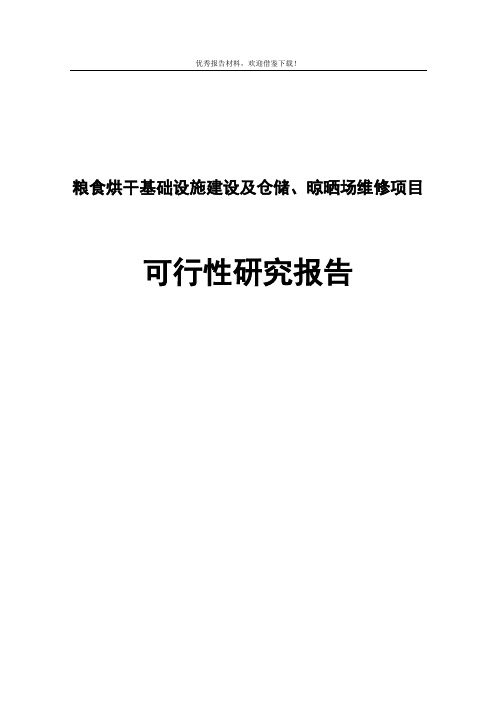 优秀报告材料，欢迎借鉴下载！

粮食烘干基础设施建设及仓储、晾晒场维修项目

可行性研究报告